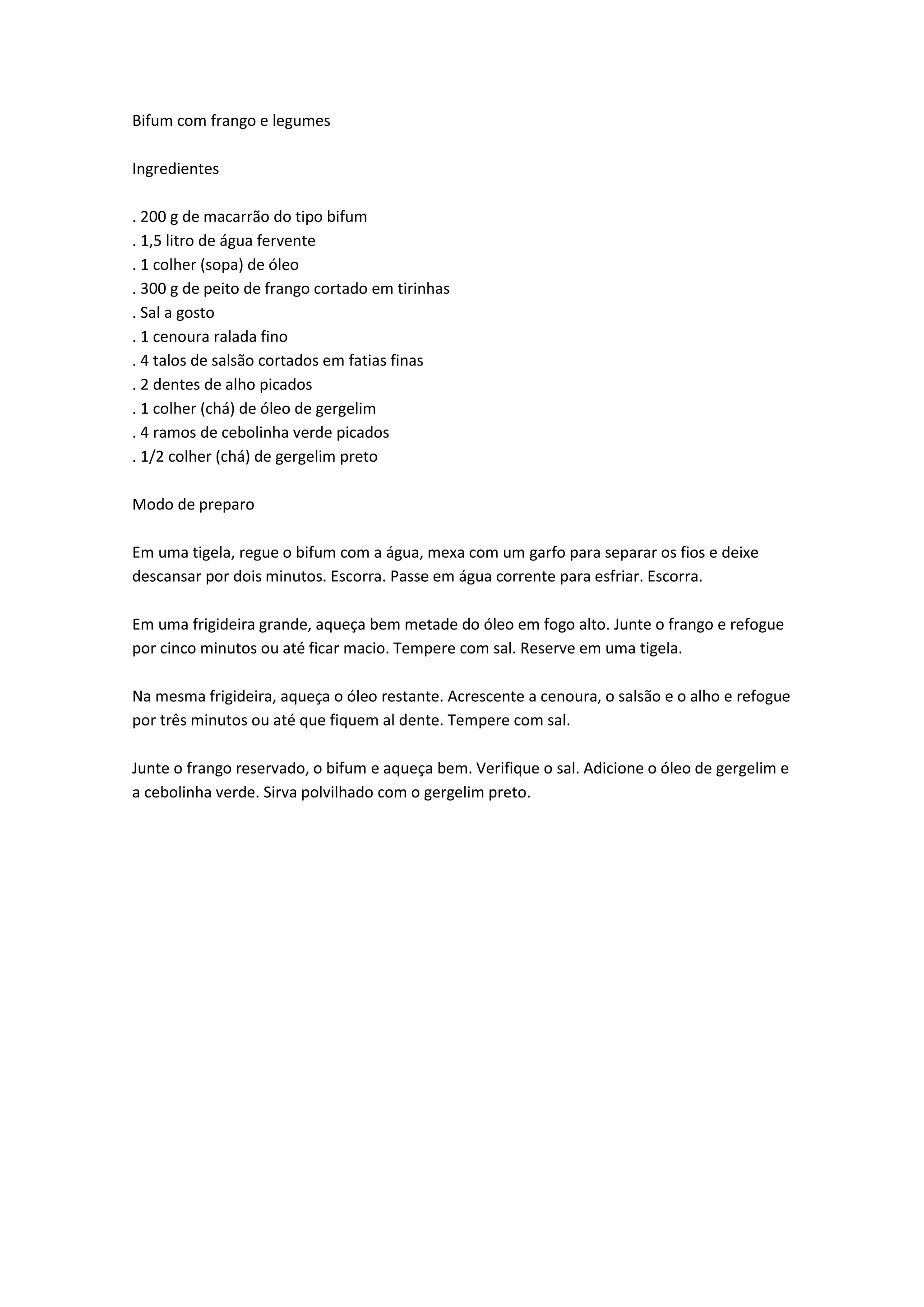 Bifum com frango e legumes

Ingredientes

. 200 g de macarrão do tipo bifum
. 1,5 litro de água fervente
. 1 colher (sopa) de óleo
. 300 g de peito de frango cortado em tirinhas
. Sal a gosto
. 1 cenoura ralada fino
. 4 talos de salsão cortados em fatias finas
. 2 dentes de alho picados
. 1 colher (chá) de óleo de gergelim
. 4 ramos de cebolinha verde picados
. 1/2 colher (chá) de gergelim preto

Modo de preparo

Em uma tigela, regue o bifum com a água, mexa com um garfo para separar os fios e deixe descansar por dois minutos. Escorra. Passe em água corrente para esfriar. Escorra.

Em uma frigideira grande, aqueça bem metade do óleo em fogo alto. Junte o frango e refogue por cinco minutos ou até ficar macio. Tempere com sal. Reserve em uma tigela.

Na mesma frigideira, aqueça o óleo restante. Acrescente a cenoura, o salsão e o alho e refogue por três minutos ou até que fiquem al dente. Tempere com sal.

Junte o frango reservado, o bifum e aqueça bem. Verifique o sal. Adicione o óleo de gergelim e a cebolinha verde. Sirva polvilhado com o gergelim preto.